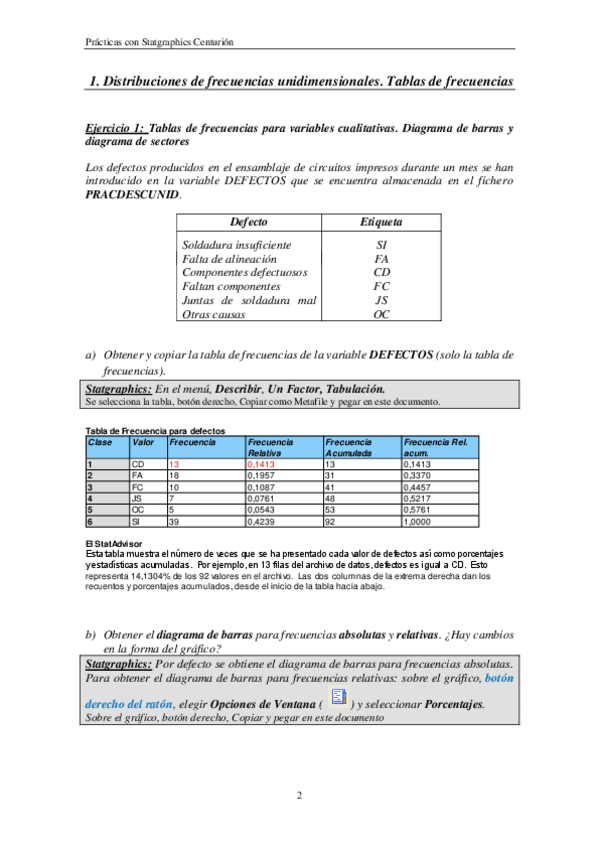 Prácticas con Statgraphics Centurión

1. Distribuciones de frecuencias unidimensionales. Tablas de frecuencias

Ejercicio 1: Tablas de frecuencias para variables cualitativas. Diagrama de barras y diagrama de sectores

Los defectos producidos en el ensamblaje de circuitos impresos durante un mes se han introducido en la variable DEFECTOS que se encuentra almacenada en el fichero PRACDESCUNID.

| Defecto | Etiqueta |
|---|---|
| Soldadura insuficiente | SI |
| Falta de alineación | FA |
| Componentes defectuosos | CD |
| Faltan componentes | FC |
| Juntas de soldadura mal | JS |
| Otras causas | OC |

a) Obtener y copiar la tabla de frecuencias de la variable DEFECTOS (solo la tabla de frecuencias).

Statgraphics: En el menú, Describir, Un Factor, Tabulación.
Se selecciona la tabla, botón derecho, Copiar como Metafile y pegar en este documento.

Tabla de Frecuencia para defectos

| Clase | Valor | Frecuencia | Frecuencia Relativa | Frecuencia Acumulada | Frecuencia Rel. acum. |
|---|---|---|---|---|---|
| 1 | CD | 13 | 0,1413 | 13 | 0,1413 |
| 2 | FA | 18 | 0,1957 | 31 | 0,3370 |
| 3 | FC | 10 | 0,1087 | 41 | 0,4457 |
| 4 | JS | 7 | 0,0761 | 48 | 0,5217 |
| 5 | OC | 5 | 0,0543 | 53 | 0,5761 |
| 6 | SI | 39 | 0,4239 | 92 | 1,0000 |

El StatAdvisor
Esta tabla muestra el número de veces que se ha presentado cada valor de defectos así como porcentajes y estadísticas acumuladas. Por ejemplo, en 13 filas del archivo de datos, defectos es igual a CD. Esto representa 14,1304% de los 92 valores en el archivo. Las dos columnas de la extrema derecha dan los recuentos y porcentajes acumulados, desde el inicio de la tabla hacia abajo.

b) Obtener el diagrama de barras para frecuencias absolutas y relativas. ¿Hay cambios en la forma del gráfico?

Statgraphics: Por defecto se obtiene el diagrama de barras para frecuencias absolutas. Para obtener el diagrama de barras para frecuencias relativas: sobre el gráfico, botón derecho del ratón, elegir Opciones de Ventana ( ) y seleccionar Porcentajes.
Sobre el gráfico, botón derecho, Copiar y pegar en este documento

2